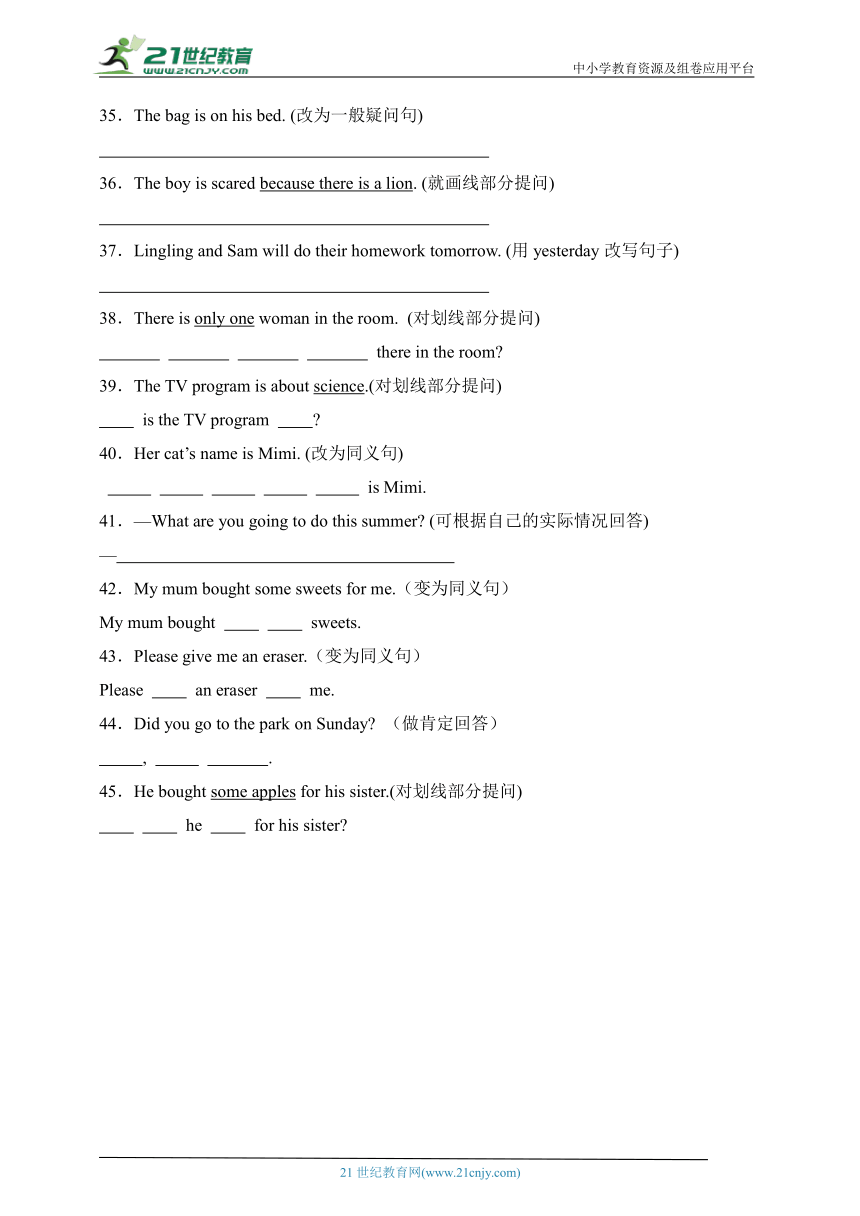 21世纪教育
www.21cnjy.com
中小学教育资源及组卷应用平台

35．The bag is on his bed. (改为一般疑问句)
______________________________________________

36．The boy is scared because there is a lion. (就画线部分提问)
______________________________________________

37．Lingling and Sam will do their homework tomorrow. (用 yesterday 改写句子)
______________________________________________

38．There is only one woman in the room. (对划线部分提问)
_______ _______ _______ _______ there in the room?

39．The TV program is about science.(对划线部分提问)
____ is the TV program ____?

40．Her cat's name is Mimi. (改为同义句)
_____ _____ _____ _____ _____ is Mimi.

41．—What are you going to do this summer? (可根据自己的实际情况回答)
—________________________________________

42．My mum bought some sweets for me.（变为同义句）
My mum bought ____ ____ sweets.

43．Please give me an eraser.（变为同义句）
Please ____ an eraser ____ me.

44．Did you go to the park on Sunday? （做肯定回答）
_____, _____ _______.

45．He bought some apples for his sister.(对划线部分提问)
____ ____ he ____ for his sister?

21 世纪教育网(www.21cnjy.com)